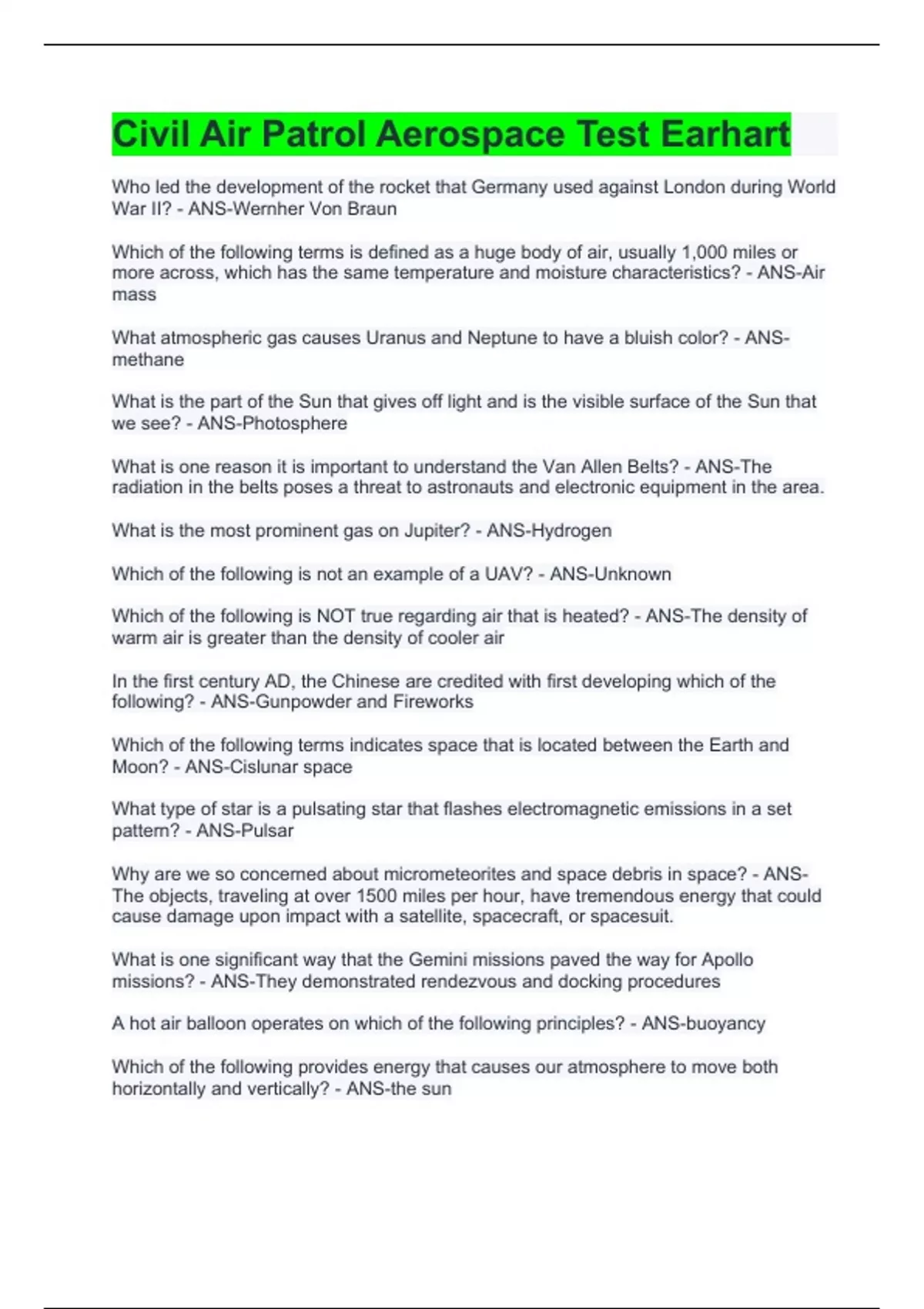 Civil Air Patrol Aerospace Test Earhart

Who led the development of the rocket that Germany used against London during World War II? - ANS-Wernher Von Braun

Which of the following terms is defined as a huge body of air, usually 1,000 miles or more across, which has the same temperature and moisture characteristics? - ANS-Air mass

What atmospheric gas causes Uranus and Neptune to have a bluish color? - ANS-methane

What is the part of the Sun that gives off light and is the visible surface of the Sun that we see? - ANS-Photosphere

What is one reason it is important to understand the Van Allen Belts? - ANS-The radiation in the belts poses a threat to astronauts and electronic equipment in the area.

What is the most prominent gas on Jupiter? - ANS-Hydrogen

Which of the following is not an example of a UAV? - ANS-Unknown

Which of the following is NOT true regarding air that is heated? - ANS-The density of warm air is greater than the density of cooler air

In the first century AD, the Chinese are credited with first developing which of the following? - ANS-Gunpowder and Fireworks

Which of the following terms indicates space that is located between the Earth and Moon? - ANS-Cislunar space

What type of star is a pulsating star that flashes electromagnetic emissions in a set pattern? - ANS-Pulsar

Why are we so concerned about micrometeorites and space debris in space? - ANS-The objects, traveling at over 1500 miles per hour, have tremendous energy that could cause damage upon impact with a satellite, spacecraft, or spacesuit.

What is one significant way that the Gemini missions paved the way for Apollo missions? - ANS-They demonstrated rendezvous and docking procedures

A hot air balloon operates on which of the following principles? - ANS-buoyancy

Which of the following provides energy that causes our atmosphere to move both horizontally and vertically? - ANS-the sun